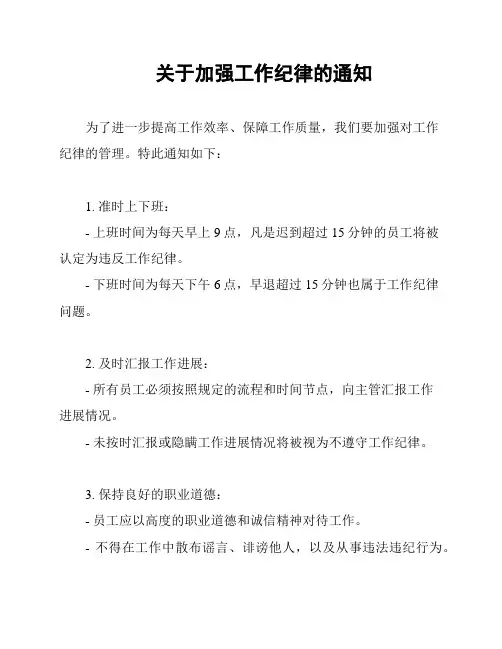 关于加强工作纪律的通知

为了进一步提高工作效率、保障工作质量，我们要加强对工作纪律的管理。特此通知如下：

1. 准时上下班：

- 上班时间为每天早上 9 点，凡是迟到超过 15 分钟的员工将被认定为违反工作纪律。

- 下班时间为每天下午 6 点，早退超过 15 分钟也属于工作纪律问题。

2. 及时汇报工作进展：

- 所有员工必须按照规定的流程和时间节点，向主管汇报工作进展情况。

- 未按时汇报或隐瞒工作进展情况将被视为不遵守工作纪律。

3. 保持良好的职业道德：

- 员工应以高度的职业道德和诚信精神对待工作。

- 不得在工作中散布谣言、诽谤他人，以及从事违法违纪行为。